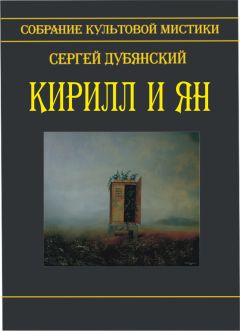 СОБРАНИЕ КУЛЬТОВОЙ МИСТИКИ

СЕРГЕЙ ДУБЯНСКИЙ

КИРИЛЛ И ЯН